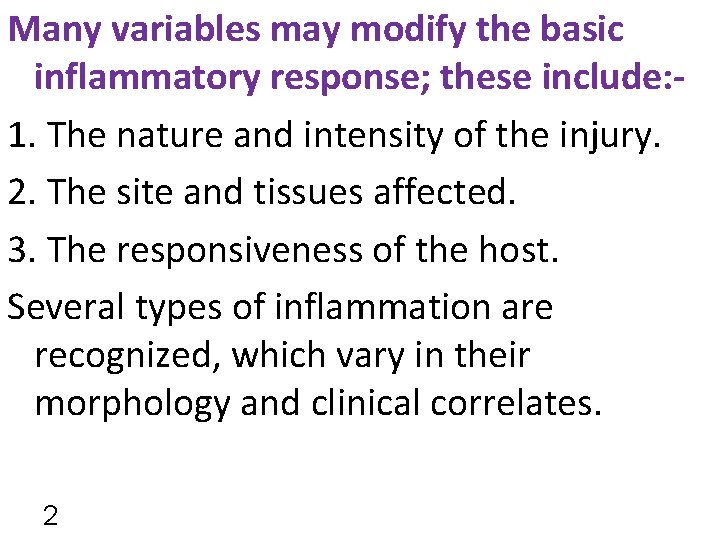 Many variables may modify the basic inflammatory response; these include:-

1. The nature and intensity of the injury.

2. The site and tissues affected.

3. The responsiveness of the host.

Several types of inflammation are recognized, which vary in their morphology and clinical correlates.

2